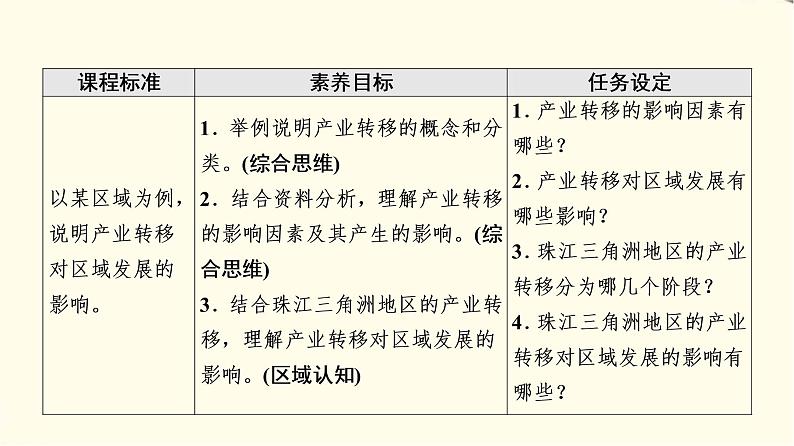 | 课程标准 | 素养目标 | 任务设定 |
|---|---|---|
| 以某区域为例，说明产业转移对区域发展的影响。 | 1．举例说明产业转移的概念和分类。(综合思维) 2．结合资料分析，理解产业转移的影响因素及其产生的影响。(综合思维) 3．结合珠江三角洲地区的产业转移，理解产业转移对区域发展的影响。(区域认知) | 1．产业转移的影响因素有哪些？ 2．产业转移对区域发展有哪些影响？ 3．珠江三角洲地区的产业转移分为哪几个阶段？ 4．珠江三角洲地区的产业转移对区域发展的影响有哪些？ |